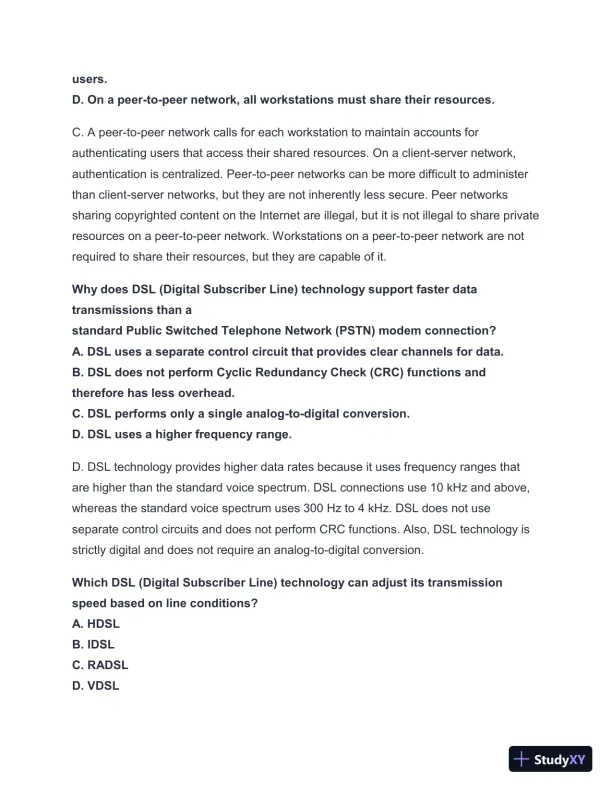 users.
D. On a peer-to-peer network, all workstations must share their resources.

C. A peer-to-peer network calls for each workstation to maintain accounts for authenticating users that access their shared resources. On a client-server network, authentication is centralized. Peer-to-peer networks can be more difficult to administer than client-server networks, but they are not inherently less secure. Peer networks sharing copyrighted content on the Internet are illegal, but it is not illegal to share private resources on a peer-to-peer network. Workstations on a peer-to-peer network are not required to share their resources, but they are capable of it.

Why does DSL (Digital Subscriber Line) technology support faster data transmissions than a
standard Public Switched Telephone Network (PSTN) modem connection?
A. DSL uses a separate control circuit that provides clear channels for data.
B. DSL does not perform Cyclic Redundancy Check (CRC) functions and therefore has less overhead.
C. DSL performs only a single analog-to-digital conversion.
D. DSL uses a higher frequency range.

D. DSL technology provides higher data rates because it uses frequency ranges that are higher than the standard voice spectrum. DSL connections use 10 kHz and above, whereas the standard voice spectrum uses 300 Hz to 4 kHz. DSL does not use separate control circuits and does not perform CRC functions. Also, DSL technology is strictly digital and does not require an analog-to-digital conversion.

Which DSL (Digital Subscriber Line) technology can adjust its transmission speed based on line conditions?
A. HDSL
B. IDSL
C. RADSL
D. VDSL

StudyXY